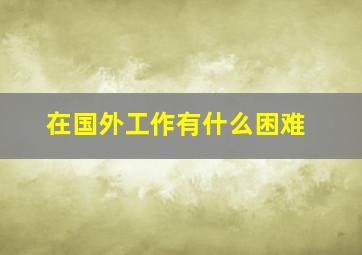 在国外工作有什么困难